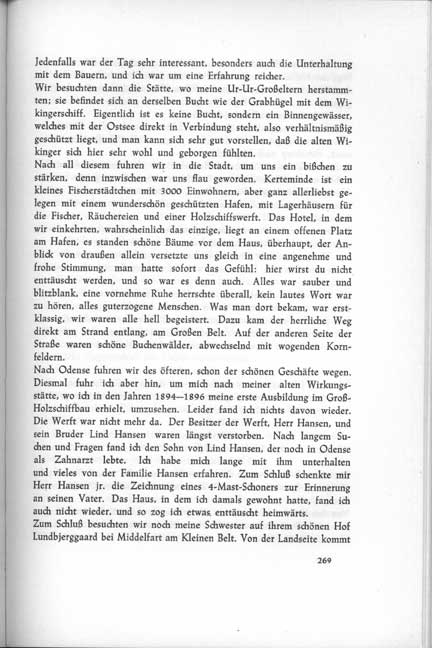 Jedenfalls war der Tag sehr interessant, besonders auch die Unterhaltung mit dem Bauern, und ich war um eine Erfahrung reicher.
Wir besuchten dann die Stätte, wo meine Ur-Ur-Großeltern herstammten; sie befindet sich an derselben Bucht wie der Grabhügel mit dem Wikingerschiff. Eigentlich ist es keine Bucht, sondern ein Binnengewässer, welches mit der Ostsee direkt in Verbindung steht, also verhältnismäßig geschützt liegt, und man kann sich sehr gut vorstellen, daß die alten Wikinger sich hier sehr wohl und geborgen fühlten.
Nach all diesem fuhren wir in die Stadt, um uns ein bißchen zu stärken, denn inzwischen war uns flau geworden. Kerteminde ist ein kleines Fischerstädtchen mit 3000 Einwohnern, aber ganz allerliebst gelegen mit einem wunderschön geschützten Hafen, mit Lagerhäusern für die Fischer, Räuchereien und einer Holzschiffswerft. Das Hotel, in dem wir einkehrten, wahrscheinlich das einzige, liegt an einem offenen Platz am Hafen, es standen schöne Bäume vor dem Haus, überhaupt, der Anblick von draußen allein versetzte uns gleich in eine angenehme und frohe Stimmung, man hatte sofort das Gefühl: hier wirst du nicht enttäuscht werden, und so war es denn auch. Alles war sauber und blitzblank, eine vornehme Ruhe herrschte überall, kein lautes Wort war zu hören, alles guterzogene Menschen. Was man dort bekam, war erstklassig, wir waren alle hell begeistert. Dazu kam der herrliche Weg direkt am Strand entlang, am Großen Belt. Auf der anderen Seite der Straße waren schöne Buchenwälder, abwechselnd mit wogenden Kornfeldern.
Nach Odense fuhren wir des öfteren, schon der schönen Geschäfte wegen. Diesmal fuhr ich aber hin, um mich nach meiner alten Wirkungsstätte, wo ich in den Jahren 1894—1896 meine erste Ausbildung im Groß-Holzschiffbau erhielt, umzusehen. Leider fand ich nichts davon wieder. Die Werft war nicht mehr da. Der Besitzer der Werft, Herr Hansen, und sein Bruder Lind Hansen waren längst verstorben. Nach langem Suchen und Fragen fand ich den Sohn von Lind Hansen, der noch in Odense als Zahnarzt lebte. Ich habe mich lange mit ihm unterhalten und vieles von der Familie Hansen erfahren. Zum Schluß schenkte mir Herr Hansen jr. die Zeichnung eines 4-Mast-Schoners zur Erinnerung an seinen Vater. Das Haus, in dem ich damals gewohnt hatte, fand ich auch nicht wieder, und so zog ich etwas enttäuscht heimwärts.
Zum Schluß besuchten wir noch meine Schwester auf ihrem schönen Hof Lundbjerggaard bei Middelfart am Kleinen Belt. Von der Landseite kommt

269